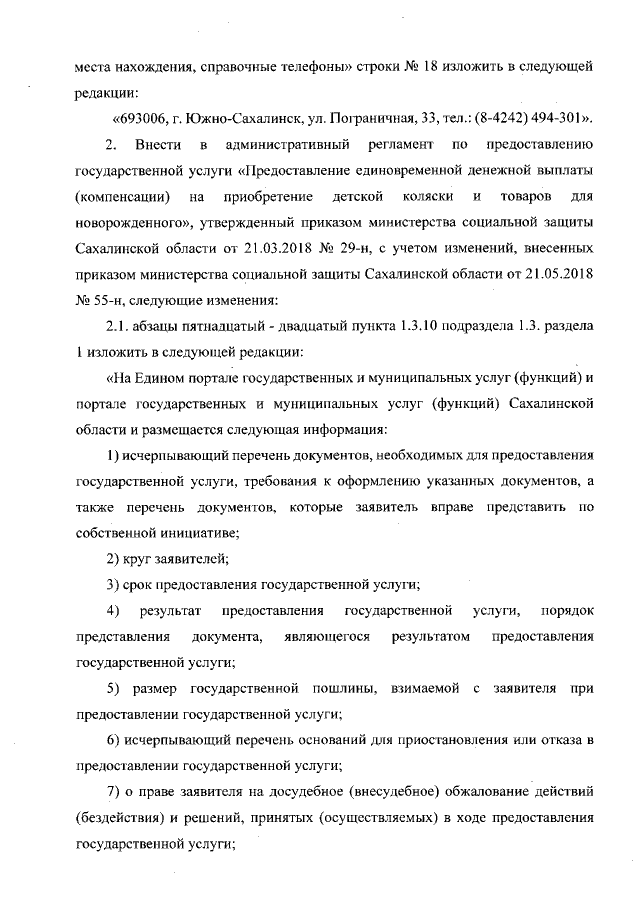 места нахождения, справочные телефоны» строки № 18 изложить в следующей редакции:

«693006, г. Южно-Сахалинск, ул. Пограничная, 33, тел.: (8-4242) 494-301».

2. Внести в административный регламент по предоставлению государственной услуги «Предоставление единовременной денежной выплаты (компенсации) на приобретение детской коляски и товаров для новорожденного», утвержденный приказом министерства социальной защиты Сахалинской области от 21.03.2018 № 29-н, с учетом изменений, внесенных приказом министерства социальной защиты Сахалинской области от 21.05.2018 № 55-н, следующие изменения:

2.1. абзацы пятнадцатый - двадцатый пункта 1.3.10 подраздела 1.3. раздела 1 изложить в следующей редакции:

«На Едином портале государственных и муниципальных услуг (функций) и портале государственных и муниципальных услуг (функций) Сахалинской области и размещается следующая информация:

1) исчерпывающий перечень документов, необходимых для предоставления государственной услуги, требования к оформлению указанных документов, а также перечень документов, которые заявитель вправе представить по собственной инициативе;

2) круг заявителей;

3) срок предоставления государственной услуги;

4) результат предоставления государственной услуги, порядок представления документа, являющегося результатом предоставления государственной услуги;

5) размер государственной пошлины, взимаемой с заявителя при предоставлении государственной услуги;

6) исчерпывающий перечень оснований для приостановления или отказа в предоставлении государственной услуги;

7) о праве заявителя на досудебное (внесудебное) обжалование действий (бездействия) и решений, принятых (осуществляемых) в ходе предоставления государственной услуги;